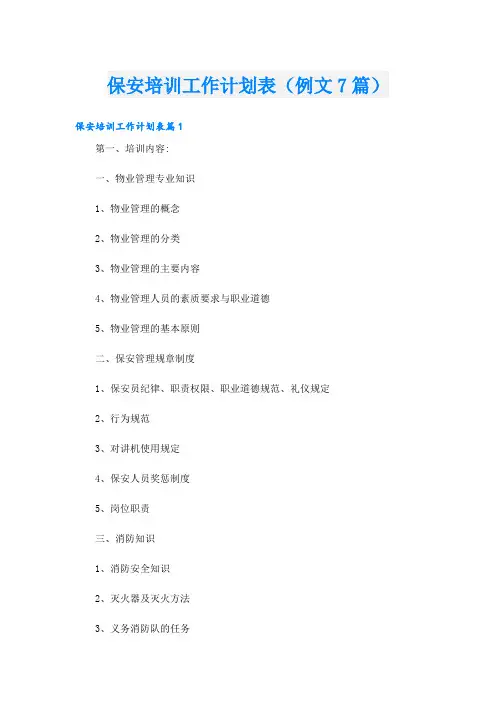 保安培训工作计划表（例文7篇）

保安培训工作计划表篇1

第一、培训内容:

一、物业管理专业知识

1、物业管理的概念

2、物业管理的分类

3、物业管理的主要内容

4、物业管理人员的素质要求与职业道德

5、物业管理的基本原则

二、保安管理规章制度

1、保安员纪律、职责权限、职业道德规范、礼仪规定

2、行为规范

3、对讲机使用规定

4、保安人员奖惩制度

5、岗位职责

三、消防知识

1、消防安全知识

2、灭火器及灭火方法

3、义务消防队的任务